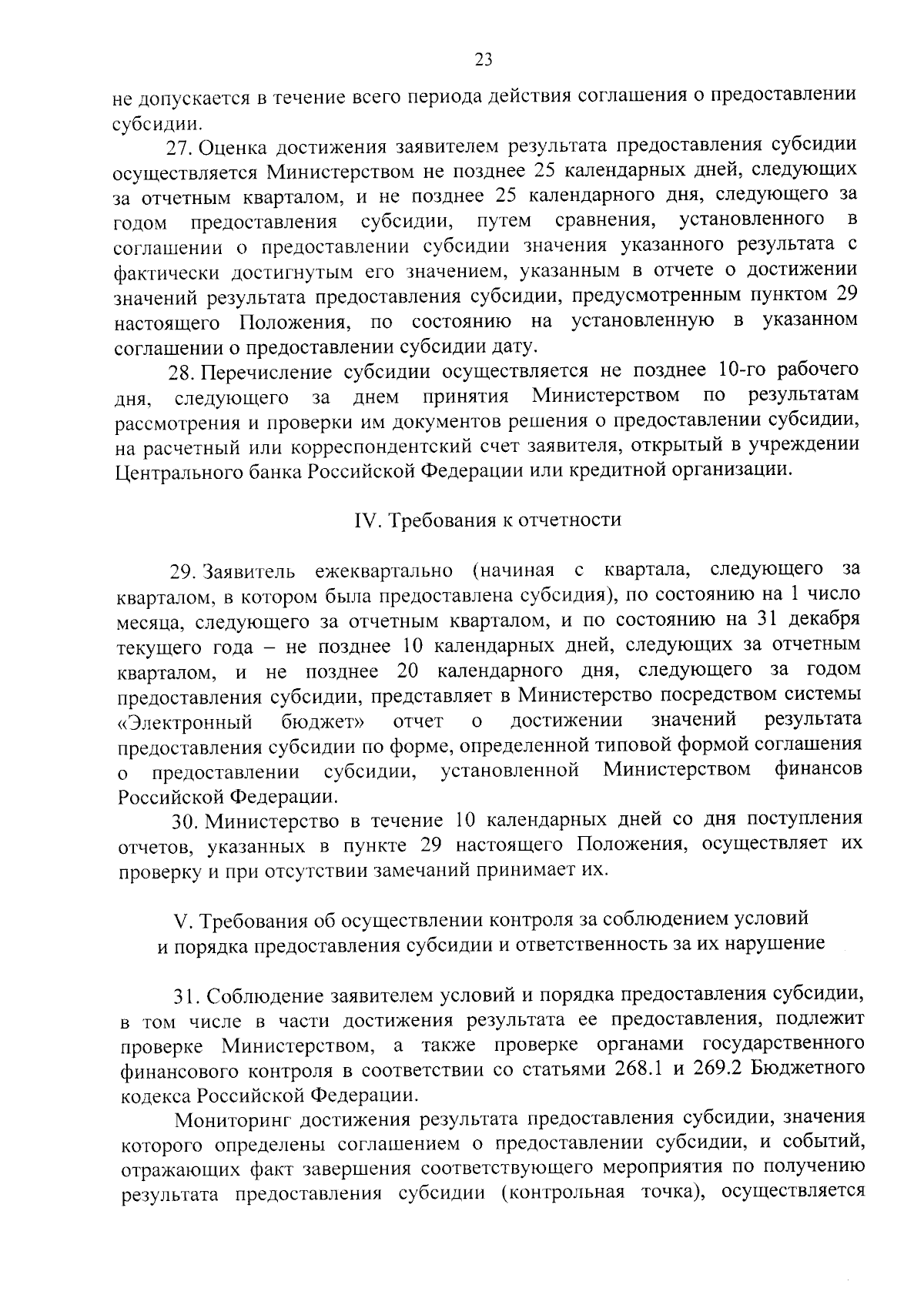 23

не допускается в течение всего периода действия соглашения о предоставлении субсидии.

27. Оценка достижения заявителем результата предоставления субсидии осуществляется Министерством не позднее 25 календарных дней, следующих за отчетным кварталом, и не позднее 25 календарного дня, следующего за годом предоставления субсидии, путем сравнения, установленного в соглашении о предоставлении субсидии значения указанного результата с фактически достигнутым его значением, указанным в отчете о достижении значений результата предоставления субсидии, предусмотренным пунктом 29 настоящего Положения, по состоянию на установленную в указанном соглашении о предоставлении субсидии дату.

28. Перечисление субсидии осуществляется не позднее 10-го рабочего дня, следующего за днем принятия Министерством по результатам рассмотрения и проверки им документов решения о предоставлении субсидии, на расчетный или корреспондентский счет заявителя, открытый в учреждении Центрального банка Российской Федерации или кредитной организации.

IV. Требования к отчетности

29. Заявитель ежеквартально (начиная с квартала, следующего за кварталом, в котором была предоставлена субсидия), по состоянию на 1 число месяца, следующего за отчетным кварталом, и по состоянию на 31 декабря текущего года – не позднее 10 календарных дней, следующих за отчетным кварталом, и не позднее 20 календарного дня, следующего за годом предоставления субсидии, представляет в Министерство посредством системы «Электронный бюджет» отчет о достижении значений результата предоставления субсидии по форме, определенной типовой формой соглашения о предоставлении субсидии, установленной Министерством финансов Российской Федерации.

30. Министерство в течение 10 календарных дней со дня поступления отчетов, указанных в пункте 29 настоящего Положения, осуществляет их проверку и при отсутствии замечаний принимает их.

V. Требования об осуществлении контроля за соблюдением условий и порядка предоставления субсидии и ответственность за их нарушение

31. Соблюдение заявителем условий и порядка предоставления субсидии, в том числе в части достижения результата ее предоставления, подлежит проверке Министерством, а также проверке органами государственного финансового контроля в соответствии со статьями 268.1 и 269.2 Бюджетного кодекса Российской Федерации.

Мониторинг достижения результата предоставления субсидии, значения которого определены соглашением о предоставлении субсидии, и событий, отражающих факт завершения соответствующего мероприятия по получению результата предоставления субсидии (контрольная точка), осуществляется